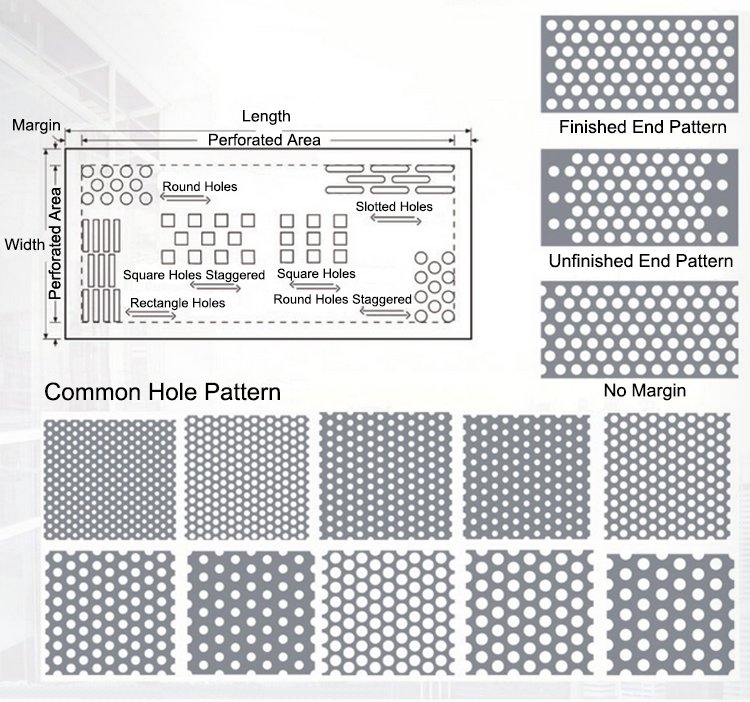 Margin

Length

Perforated Area

Width

Perforated Area

Round Holes

Slotted Holes

Square Holes Staggered

Square Holes

Rectangle Holes

Round Holes Staggered

Finished End Pattern

Unfinished End Pattern

No Margin

Common Hole Pattern